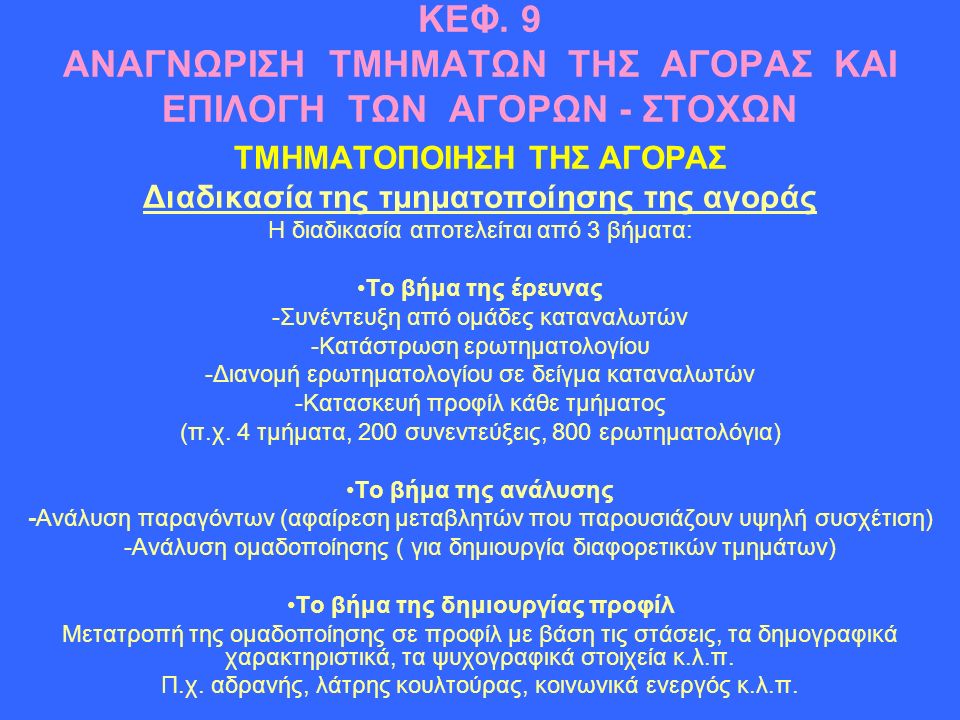 ΚΕΦ. 9
ΑΝΑΓΝΩΡΙΣΗ ΤΜΗΜΑΤΩΝ ΤΗΣ ΑΓΟΡΑΣ ΚΑΙ ΕΠΙΛΟΓΗ ΤΩΝ ΑΓΟΡΩΝ - ΣΤΟΧΩΝ

ΤΜΗΜΑΤΟΠΟΙΗΣΗ ΤΗΣ ΑΓΟΡΑΣ
Διαδικασία της τμηματοποίησης της αγοράς
Η διαδικασία αποτελείται από 3 βήματα:

•Το βήμα της έρευνας
-Συνέντευξη από ομάδες καταναλωτών
-Κατάστρωση ερωτηματολογίου
-Διανομή ερωτηματολογίου σε δείγμα καταναλωτών
-Κατασκευή προφίλ κάθε τμήματος
(π.χ. 4 τμήματα, 200 συνεντεύξεις, 800 ερωτηματολόγια)

•Το βήμα της ανάλυσης
-Ανάλυση παραγόντων (αφαίρεση μεταβλητών που παρουσιάζουν υψηλή συσχέτιση)
-Ανάλυση ομαδοποίησης ( για δημιουργία διαφορετικών τμημάτων)

•Το βήμα της δημιουργίας προφίλ
Μετατροπή της ομαδοποίησης σε προφίλ με βάση τις στάσεις, τα δημογραφικά χαρακτηριστικά, τα ψυχογραφικά στοιχεία κ.λ.π.
Π.χ. αδρανής, λάτρης κουλτούρας, κοινωνικά ενεργός κ.λ.π.